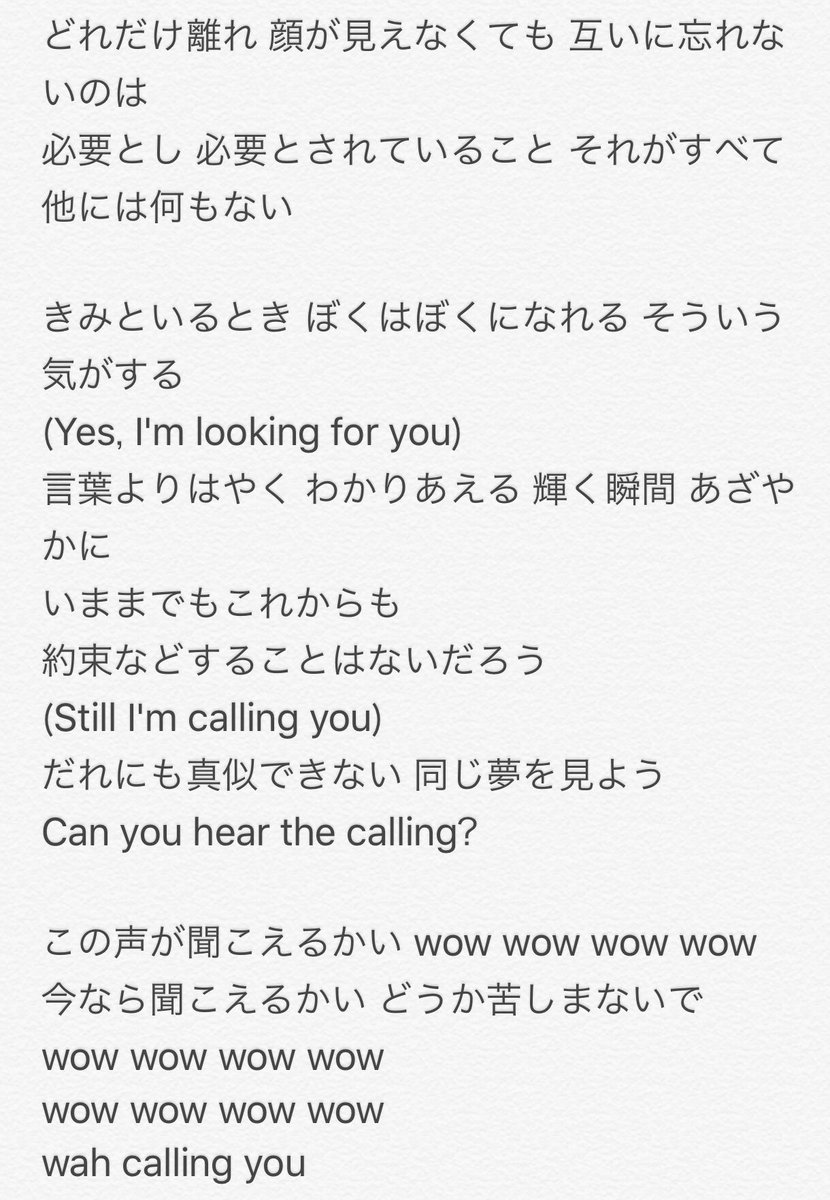 どれだけ離れ 顔が見えなくても 互いに忘れないのは
必要とし 必要とされていること それがすべて 他には何もない

きみといるとき ぼくはぼくになれる そういう気がする
(Yes, I'm looking for you)
言葉よりはやく わかりあえる 輝く瞬間 あざやかに
いままでもこれからも
約束などすることはないだろう
(Still I'm calling you)
だれにも真似できない 同じ夢を見よう
Can you hear the calling?

この声が聞こえるかい wow wow wow wow
今なら聞こえるかい どうか苦しまないで
wow wow wow wow
wow wow wow wow
wah calling you